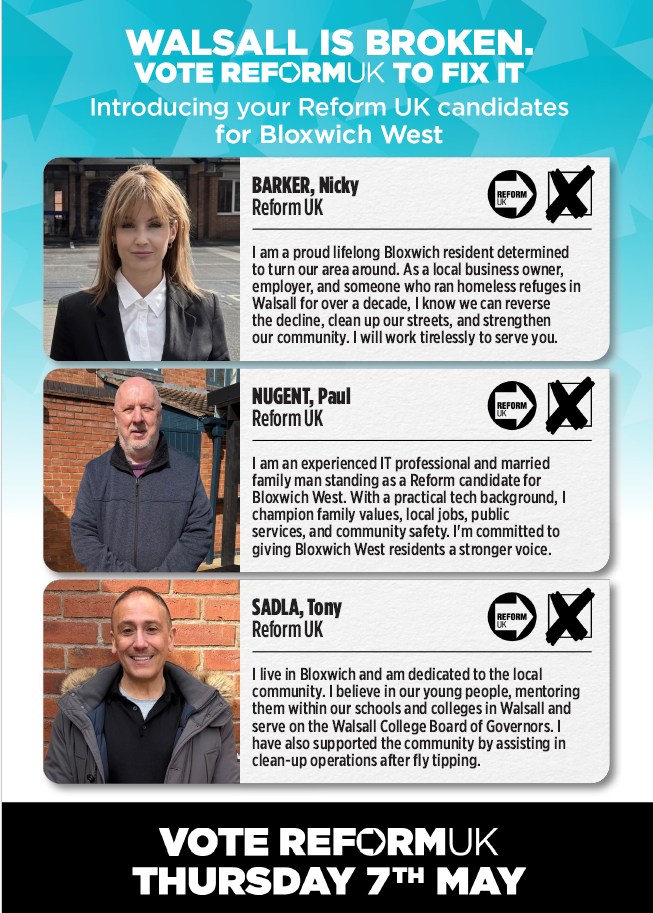 WALSALL IS BROKEN.
VOTE REFORMUK TO FIX IT
Introducing your Reform UK candidates for Bloxwich West

BARKER, Nicky
Reform UK

REFORM UK

I am a proud lifelong Bloxwich resident determined to turn our area around. As a local business owner, employer, and someone who ran homeless refuges in Walsall for over a decade, I know we can reverse the decline, clean up our streets, and strengthen our community. I will work tirelessly to serve you.

NUGENT, Paul
Reform UK

REFORM UK

I am an experienced IT professional and married family man standing as a Reform candidate for Bloxwich West. With a practical tech background, I champion family values, local jobs, public services, and community safety. I'm committed to giving Bloxwich West residents a stronger voice.

SADLA, Tony
Reform UK

REFORM UK

I live in Bloxwich and am dedicated to the local community. I believe in our young people, mentoring them within our schools and colleges in Walsall and serve on the Walsall College Board of Governors. I have also supported the community by assisting in clean-up operations after fly tipping.

VOTE REFORMUK
THURSDAY 7TH MAY